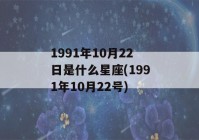 1991年10月22日是什么星座(1991年10月22号)